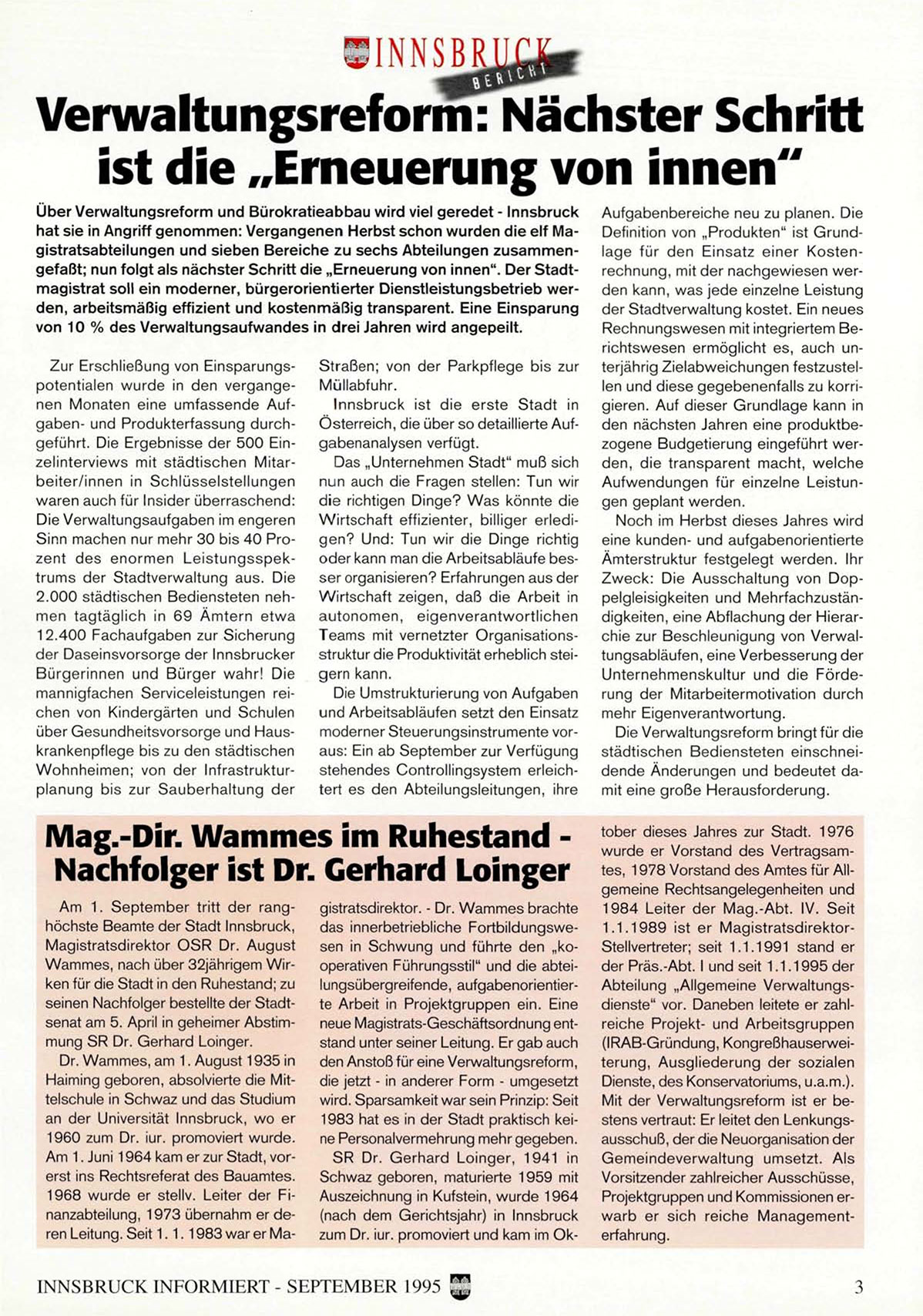 INNSBRUCK BERICHT

Verwaltungsreform: Nächster Schritt ist die „Erneuerung von innen“

Über Verwaltungsreform und Bürokratieabbau wird viel geredet - Innsbruck hat sie in Angriff genommen: Vergangenen Herbst schon wurden die elf Magistratsabteilungen und sieben Bereiche zu sechs Abteilungen zusammengefaßt; nun folgt als nächster Schritt die „Erneuerung von innen“. Der Stadtmagistrat soll ein moderner, bürgerorientierter Dienstleistungsbetrieb werden, arbeitsmäßig effizient und kostenmäßig transparent. Eine Einsparung von 10 % des Verwaltungsaufwandes in drei Jahren wird angepeilt.

Zur Erschließung von Einsparungspotentialen wurde in den vergangenen Monaten eine umfassende Aufgaben- und Produkterfassung durchgeführt. Die Ergebnisse der 500 Einzelinterviews mit städtischen Mitarbeiter/innen in Schlüsselstellungen waren auch für Insider überraschend: Die Verwaltungsaufgaben im engeren Sinn machen nur mehr 30 bis 40 Prozent des enormen Leistungsspektrums der Stadtverwaltung aus. Die 2.000 städtischen Bediensteten nehmen tagtäglich in 69 Ämtern etwa 12.400 Fachaufgaben zur Sicherung der Daseinsvorsorge der Innsbrucker Bürgerinnen und Bürger wahr! Die mannigfachen Serviceleistungen reichen von Kindergärten und Schulen über Gesundheitsvorsorge und Hauskrankenpflege bis zu den städtischen Wohnheimen; von der Infrastrukturplanung bis zur Sauberhaltung der Straßen; von der Parkpflege bis zur Müllabfuhr.

Innsbruck ist die erste Stadt in Österreich, die über so detaillierte Aufgabenanalysen verfügt.

Das „Unternehmen Stadt“ muß sich nun auch die Fragen stellen: Tun wir die richtigen Dinge? Was könnte die Wirtschaft effizienter, billiger erledigen? Und: Tun wir die Dinge richtig oder kann man die Arbeitsabläufe besser organisieren? Erfahrungen aus der Wirtschaft zeigen, daß die Arbeit in autonomen, eigenverantwortlichen Teams mit vernetzter Organisationsstruktur die Produktivität erheblich steigern kann.

Die Umstrukturierung von Aufgaben und Arbeitsabläufen setzt den Einsatz moderner Steuerungsinstrumente voraus: Ein ab September zur Verfügung stehendes Controllingsystem erleichtert es den Abteilungsleitungen, ihre Aufgabenbereiche neu zu planen. Die Definition von „Produkten“ ist Grundlage für den Einsatz einer Kostenrechnung, mit der nachgewiesen werden kann, was jede einzelne Leistung der Stadtverwaltung kostet. Ein neues Rechnungswesen mit integriertem Berichtswesen ermöglicht es, auch unterjährig Zielabweichungen festzustellen und diese gegebenenfalls zu korrigieren. Auf dieser Grundlage kann in den nächsten Jahren eine produktbezogene Budgetierung eingeführt werden, die transparent macht, welche Aufwendungen für einzelne Leistungen geplant werden.

Noch im Herbst dieses Jahres wird eine kunden- und aufgabenorientierte Ämterstruktur festgelegt werden. Ihr Zweck: Die Ausschaltung von Doppelgleisigkeiten und Mehrfachzuständigkeiten, eine Abflachung der Hierarchie zur Beschleunigung von Verwaltungsabläufen, eine Verbesserung der Unternehmenskultur und die Förderung der Mitarbeitermotivation durch mehr Eigenverantwortung.

Die Verwaltungsreform bringt für die städtischen Bediensteten einschneidende Änderungen und bedeutet damit eine große Herausforderung.

Mag.-Dir. Wammes im Ruhestand - Nachfolger ist Dr. Gerhard Loinger

Am 1. September tritt der ranghöchste Beamte der Stadt Innsbruck, Magistratsdirektor OSR Dr. August Wammes, nach über 32jährigem Wirken für die Stadt in den Ruhestand; zu seinen Nachfolger bestellte der Stadtsenat am 5. April in geheimer Abstimmung SR Dr. Gerhard Loinger.

Dr. Wammes, am 1. August 1935 in Haiming geboren, absolvierte die Mittelschule in Schwaz und das Studium an der Universität Innsbruck, wo er 1960 zum Dr. iur. promoviert wurde. Am 1. Juni 1964 kam er zur Stadt, vorerst ins Rechtsreferat des Bauamtes. 1968 wurde er stellv. Leiter der Finanzabteilung, 1973 übernahm er deren Leitung. Seit 1. 1. 1983 war er Magistratsdirektor. - Dr. Wammes brachte das innerbetriebliche Fortbildungswesen in Schwung und führte den „kooperativen Führungsstil“ und die abteilungsübergreifende, aufgabenorientierte Arbeit in Projektgruppen ein. Eine neue Magistrats-Geschäftsordnung entstand unter seiner Leitung. Er gab auch den Anstoß für eine Verwaltungsreform, die jetzt - in anderer Form - umgesetzt wird. Sparsamkeit war sein Prinzip: Seit 1983 hat es in der Stadt praktisch keine Personalvermehrung mehr gegeben.

SR Dr. Gerhard Loinger, 1941 in Schwaz geboren, maturierte 1959 mit Auszeichnung in Kufstein, wurde 1964 (nach dem Gerichtsjahr) in Innsbruck zum Dr. iur. promoviert und kam im Oktober dieses Jahres zur Stadt. 1976 wurde er Vorstand des Vertragsamtes, 1978 Vorstand des Amtes für Allgemeine Rechtsangelegenheiten und 1984 Leiter der Mag.-Abt. IV. Seit 1.1.1989 ist er Magistratsdirektor-Stellvertreter; seit 1.1.1991 stand er der Präs.-Abt. I und seit 1.1.1995 der Abteilung „Allgemeine Verwaltungsdienste“ vor. Daneben leitete er zahlreiche Projekt- und Arbeitsgruppen (IRAB-Gründung, Kongreßhauserweiterung, Ausgliederung der sozialen Dienste, des Konservatoriums, u.a.m.). Mit der Verwaltungsreform ist er bestens vertraut: Er leitet den Lenkungsausschuß, der die Neuorganisation der Gemeindeverwaltung umsetzt. Als Vorsitzender zahlreicher Ausschüsse, Projektgruppen und Kommissionen erwarb er sich reiche Managementerfahrung.

INNSBRUCK INFORMIERT - SEPTEMBER 1995 3